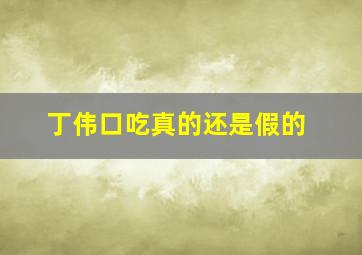 丁伟口吃真的还是假的